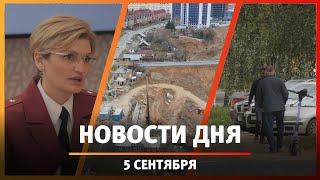 НОВОСТИ ДНЯ

5 СЕНТЯБРЯ